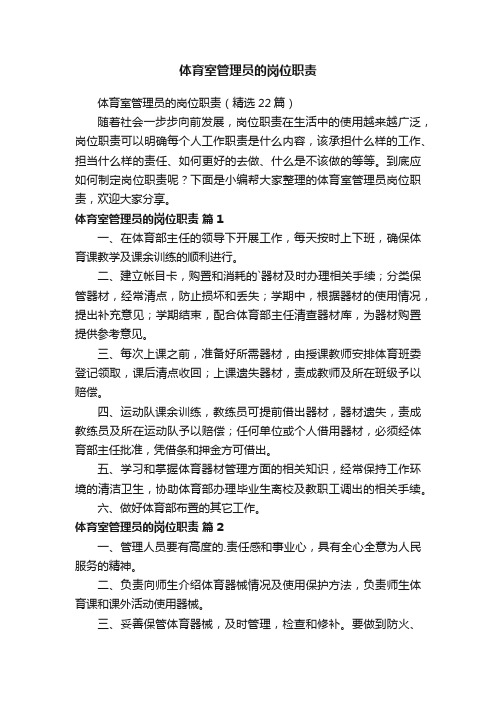 体育室管理员的岗位职责

体育室管理员的岗位职责（精选 22 篇）

随着社会一步步向前发展，岗位职责在生活中的使用越来越广泛，岗位职责可以明确每个人工作职责是什么内容，该承担什么样的工作、担当什么样的责任、如何更好的去做、什么是不该做的等等。到底应如何制定岗位职责呢？下面是小编帮大家整理的体育室管理员岗位职责，欢迎大家分享。

体育室管理员的岗位职责 篇 1

一、在体育部主任的领导下开展工作，每天按时上下班，确保体育课教学及课余训练的顺利进行。

二、建立帐目卡，购置和消耗的`器材及时办理相关手续；分类保管器材，经常清点，防止损坏和丢失；学期中，根据器材的使用情况，提出补充意见；学期结束，配合体育部主任清查器材库，为器材购置提供参考意见。

三、每次上课之前，准备好所需器材，由授课教师安排体育班委登记领取，课后清点收回；上课遗失器材，责成教师及所在班级予以赔偿。

四、运动队课余训练，教练员可提前借出器材，器材遗失，责成教练员及所在运动队予以赔偿；任何单位或个人借用器材，必须经体育部主任批准，凭借条和押金方可借出。

五、学习和掌握体育器材管理方面的相关知识，经常保持工作环境的清洁卫生，协助体育部办理毕业生离校及教职工调出的相关手续。

六、做好体育部布置的其它工作。

体育室管理员的岗位职责 篇 2

一、管理人员要有高度的.责任感和事业心，具有全心全意为人民服务的精神。

二、负责向师生介绍体育器械情况及使用保护方法，负责师生体育课和课外活动使用器械。

三、妥善保管体育器械，及时管理，检查和修补。要做到防火、